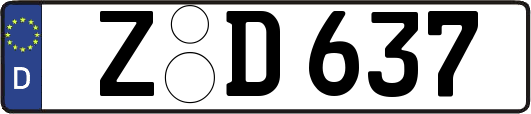 D

Z D 637